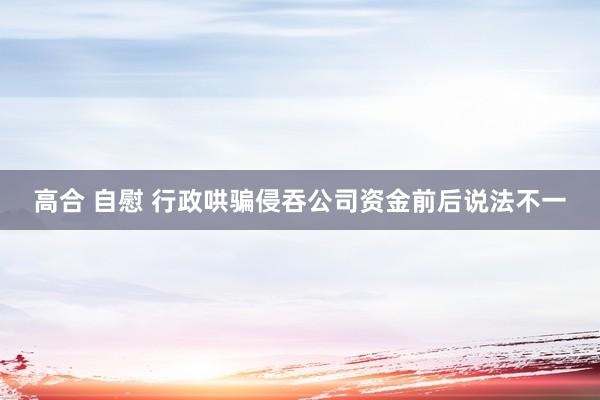 高合 自慰 行政哄骗侵吞公司资金前后说法不一